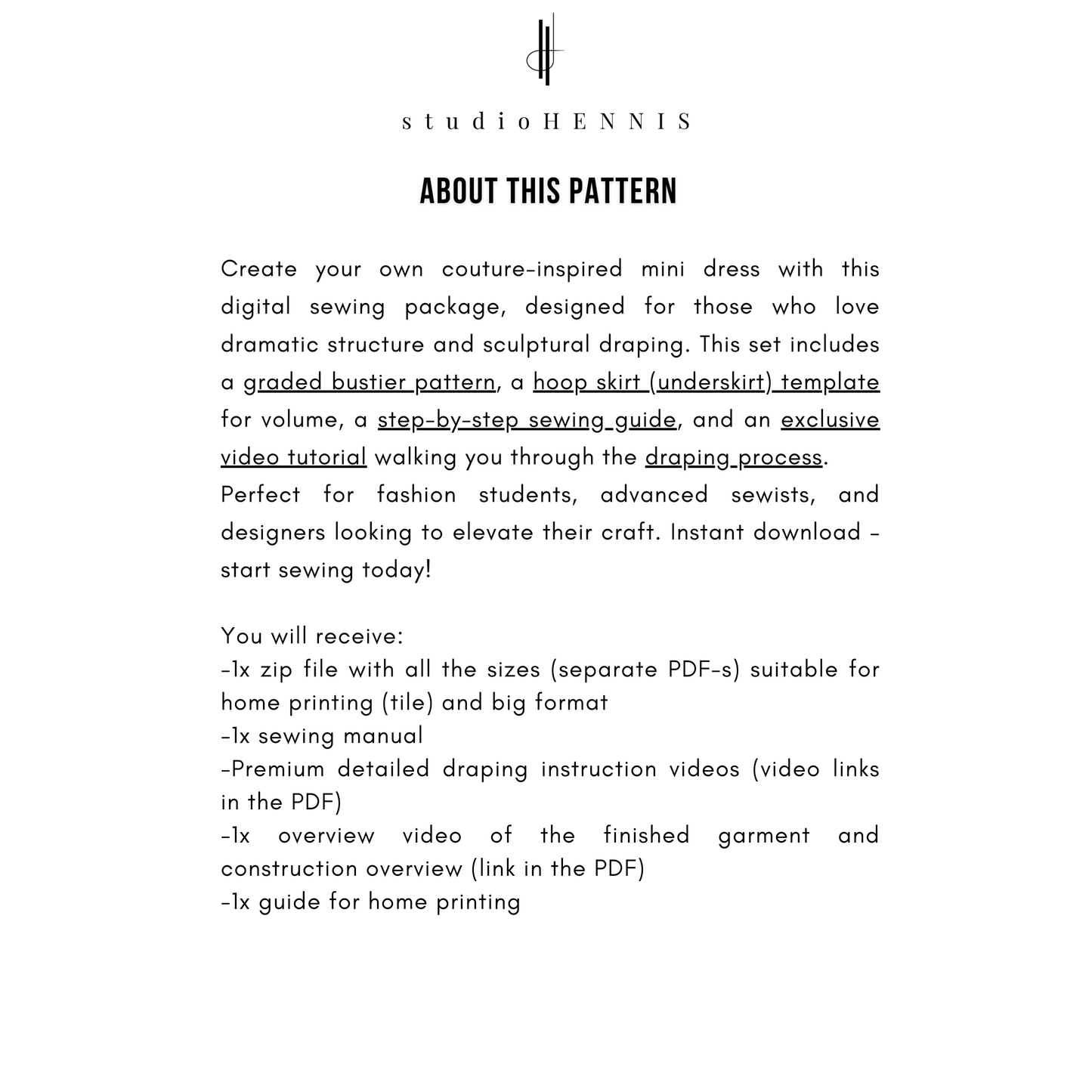 studioHENNIS

ABOUT THIS PATTERN

Create your own couture-inspired mini dress with this digital sewing package, designed for those who love dramatic structure and sculptural draping. This set includes a graded bustier pattern, a hoop skirt (underskirt) template for volume, a step-by-step sewing guide, and an exclusive video tutorial walking you through the draping process.
Perfect for fashion students, advanced sewists, and designers looking to elevate their craft. Instant download - start sewing today!

You will receive:
-1x zip file with all the sizes (separate PDF-s) suitable for home printing (tile) and big format
-1x sewing manual
-Premium detailed draping instruction videos (video links in the PDF)
-1x overview video of the finished garment and construction overview (link in the PDF)
-1x guide for home printing